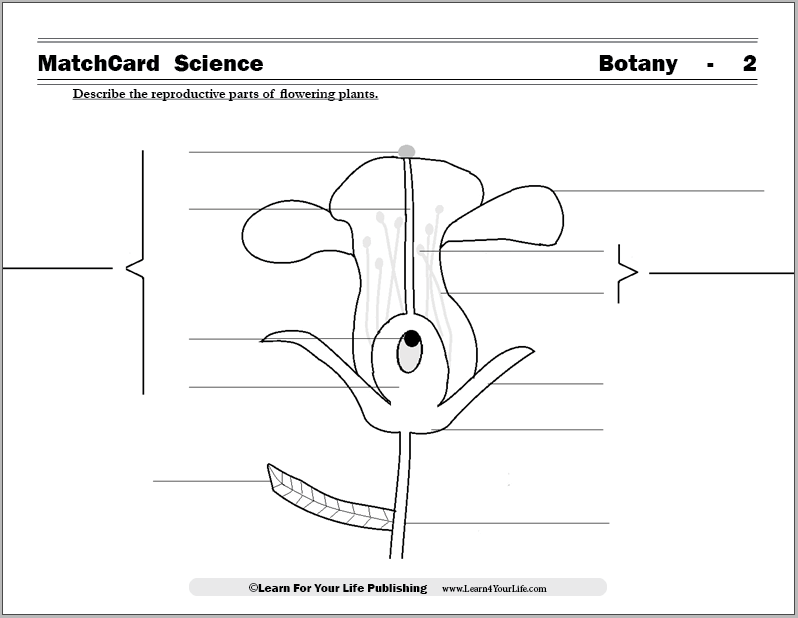 MatchCard Science

Botany - 2

Describe the reproductive parts of flowering plants.

©Learn For Your Life Publishing www.Learn4YourLife.com